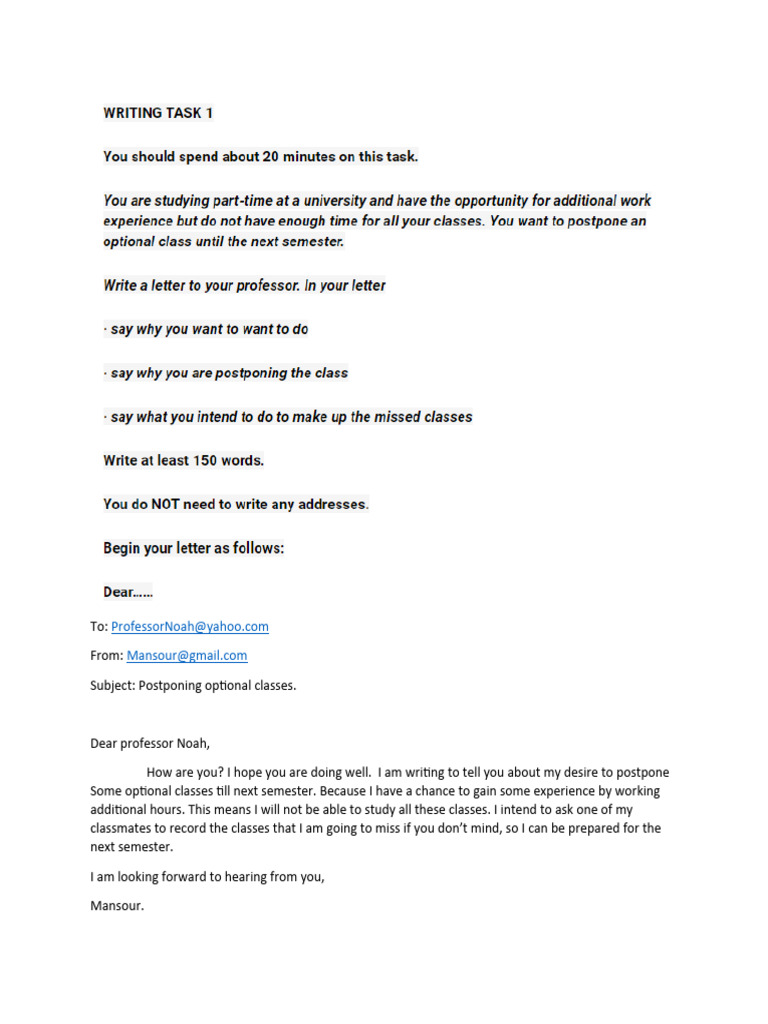 WRITING TASK 1

You should spend about 20 minutes on this task.

You are studying part-time at a university and have the opportunity for additional work experience but do not have enough time for all your classes. You want to postpone an optional class until the next semester.

Write a letter to your professor. In your letter

· say why you want to want to do

· say why you are postponing the class

· say what you intend to do to make up the missed classes

Write at least 150 words.

You do NOT need to write any addresses.

Begin your letter as follows:

Dear……

To: ProfessorNoah@yahoo.com

From: Mansour@gmail.com

Subject: Postponing optional classes.

Dear professor Noah,

How are you? I hope you are doing well. I am writing to tell you about my desire to postpone Some optional classes till next semester. Because I have a chance to gain some experience by working additional hours. This means I will not be able to study all these classes. I intend to ask one of my classmates to record the classes that I am going to miss if you don't mind, so I can be prepared for the next semester.

I am looking forward to hearing from you,

Mansour.